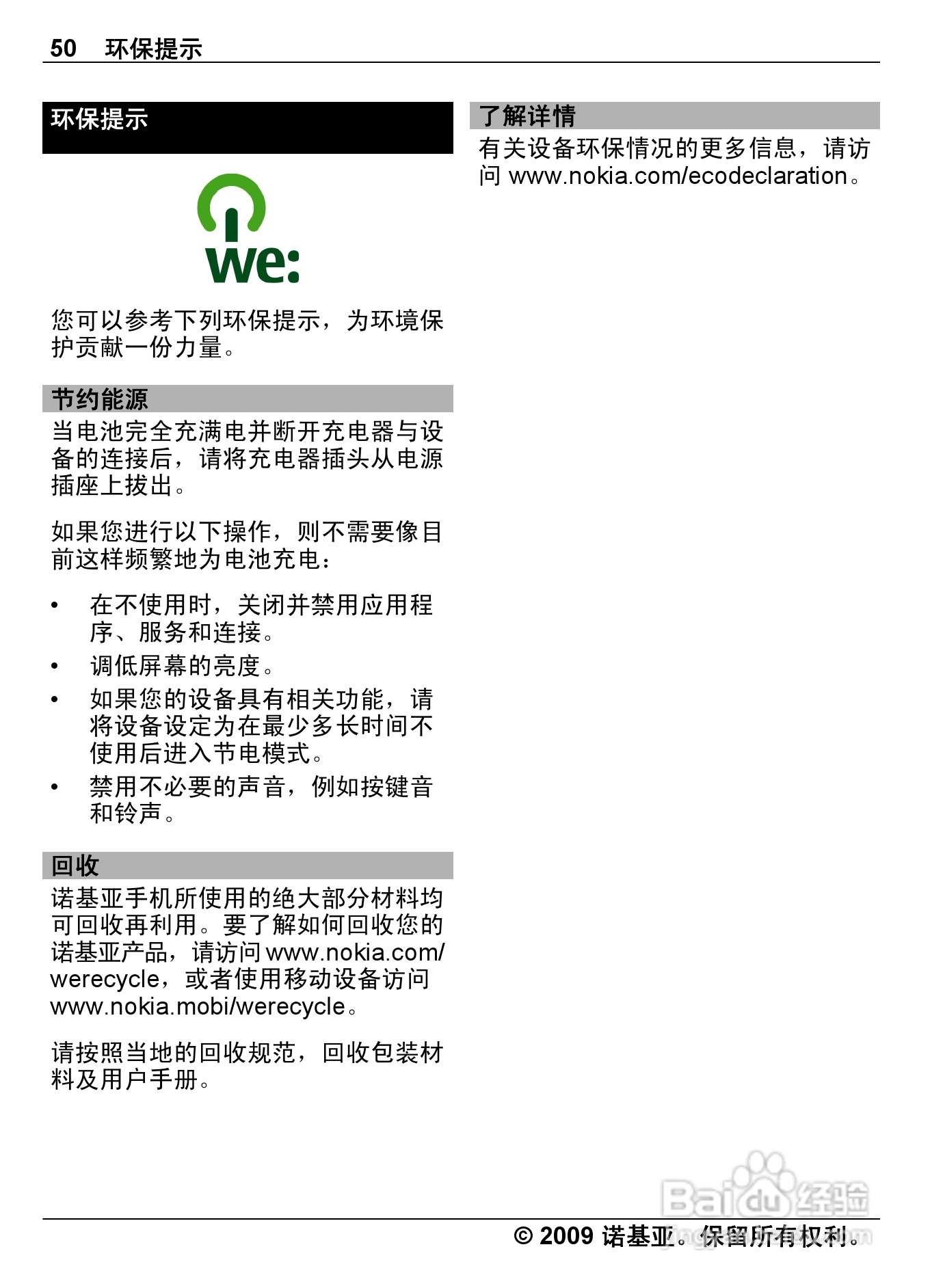 50 环保提示

环保提示

we:

您可以参考下列环保提示，为环境保护贡献一份力量。

节约能源

当电池完全充满电并断开充电器与设备的连接后，请将充电器插头从电源插座上拔出。

如果您进行以下操作，则不需要像目前这样频繁地为电池充电：

• 在不使用时，关闭并禁用应用程序、服务和连接。
• 调低屏幕的亮度。
• 如果您的设备具有相关功能，请将设备设定为在最少多长时间不使用后进入节电模式。
• 禁用不必要的声音，例如按键音和铃声。

回收

诺基亚手机所使用的绝大部分材料均可回收再利用。要了解如何回收您的诺基亚产品，请访问 www.nokia.com/werecycle，或者使用移动设备访问 www.nokia.mobi/werecycle。

请按照当地的回收规范，回收包装材料及用户手册。

了解详情

有关设备环保情况的更多信息，请访问 www.nokia.com/ecodeclaration。

Baidu 经验

© 2009 诺基亚。保留所有权利。